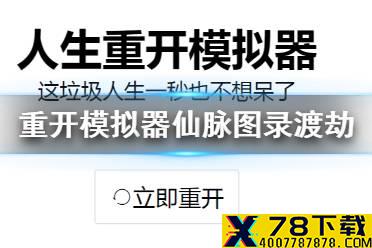 人生重开模拟器

这垃圾人生一秒也不想呆了

重开模拟器仙脉图录渡劫

立即重开

X 78下载
4007787878.COM